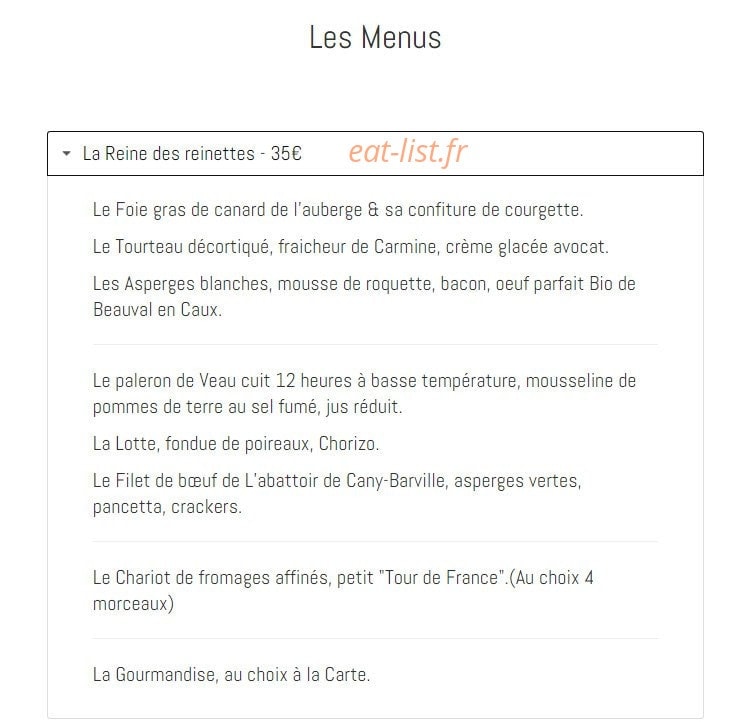 Les Menus

La Reine des reinettes - 35€ eat-list.fr

Le Foie gras de canard de l'auberge & sa confiture de courgette.

Le Tourteau décortiqué, fraicheur de Carmine, crème glacée avocat.

Les Asperges blanches, mousse de roquette, bacon, oeuf parfait Bio de Beauval en Caux.

Le paleron de Veau cuit 12 heures à basse température, mousseline de pommes de terre au sel fumé, jus réduit.

La Lotte, fondue de poireaux, Chorizo.

Le Filet de bœuf de L'abattoir de Cany-Barville, asperges vertes, pancetta, crackers.

Le Chariot de fromages affinés, petit "Tour de France".(Au choix 4 morceaux)

La Gourmandise, au choix à la Carte.